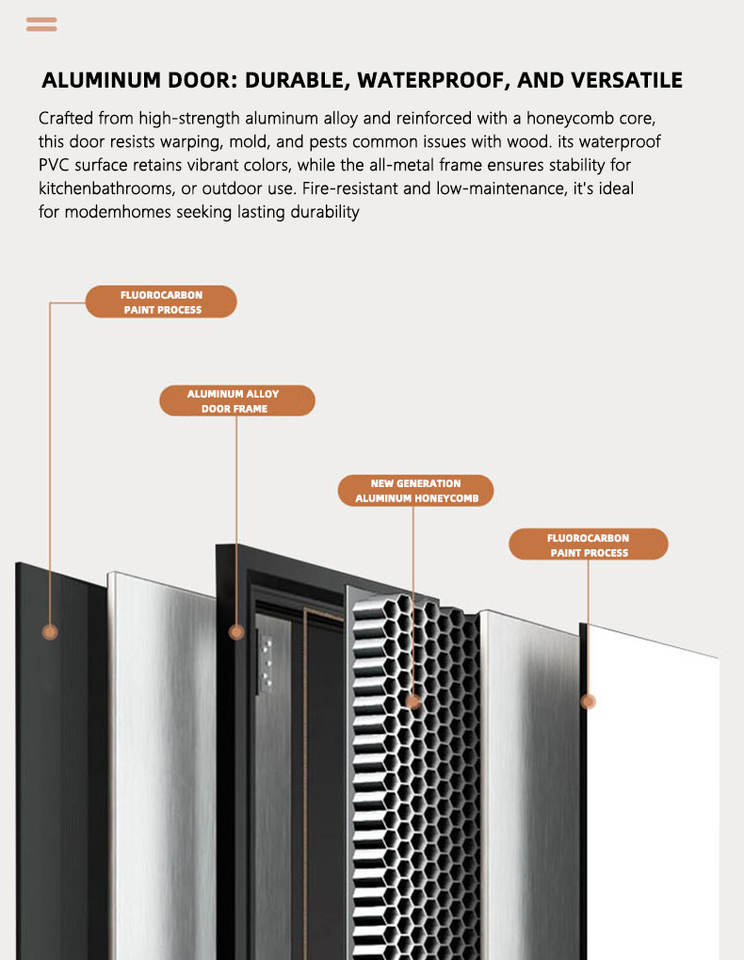 ALUMINUM DOOR: DURABLE, WATERPROOF, AND VERSATILE

Crafted from high-strength aluminum alloy and reinforced with a honeycomb core, this door resists warping, mold, and pests common issues with wood. its waterproof PVC surface retains vibrant colors, while the all-metal frame ensures stability for kitchenbathrooms, or outdoor use. Fire-resistant and low-maintenance, it's ideal for modemhomes seeking lasting durability

FLUOROCARBON PAINT PROCESS

ALUMINUM ALLOY DOOR FRAME

NEW GENERATION ALUMINUM HONEYCOMB

FLUOROCARBON PAINT PROCESS